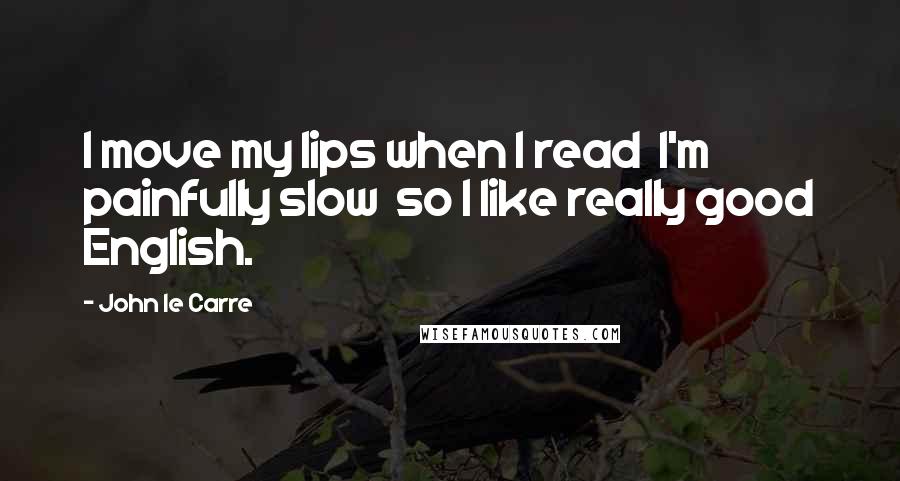 I move my lips when I read I'm painfully slow so I like really good English.

- John le Carre

WISEFAMOUSQUOTES.COM